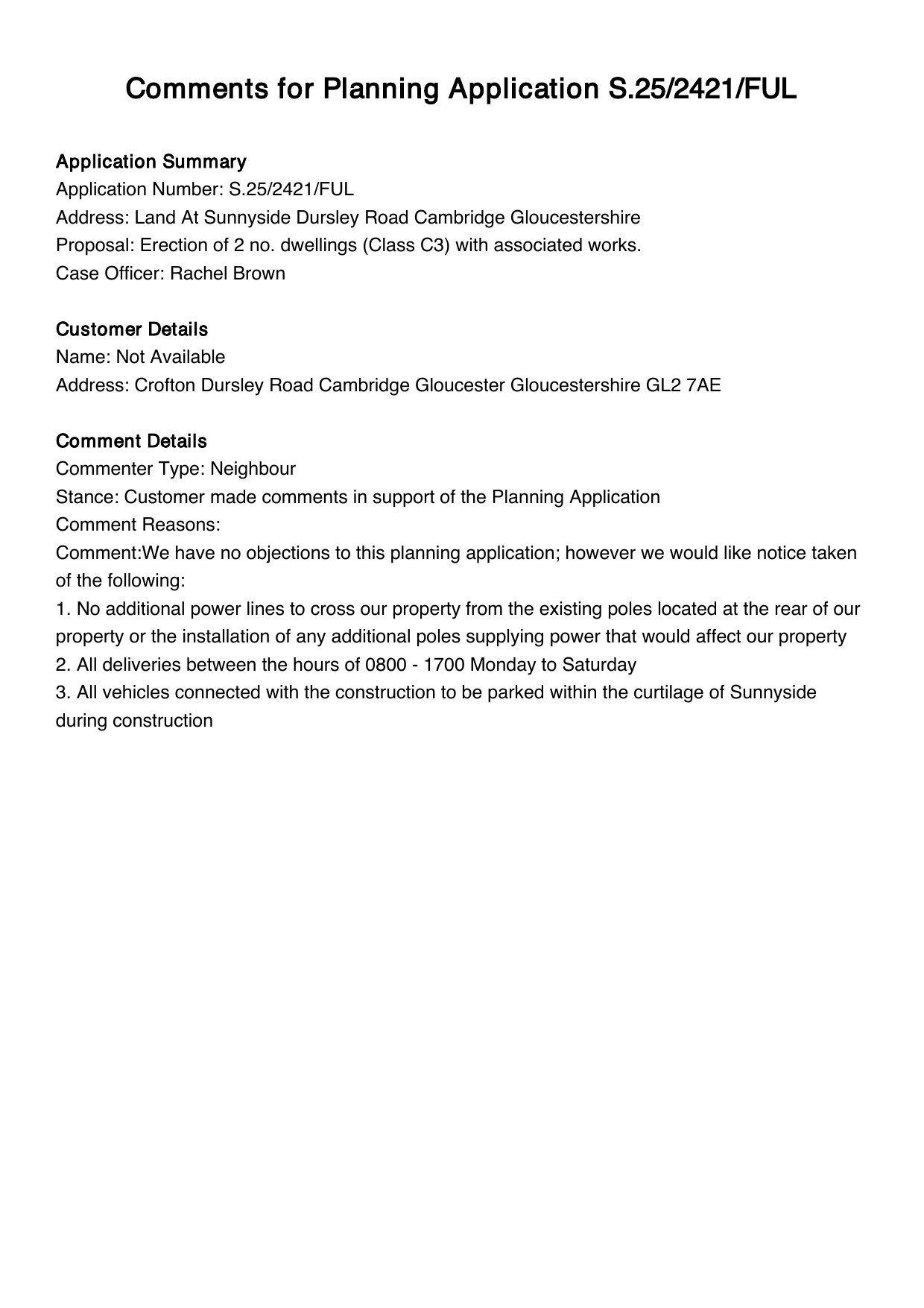 Comments for Planning Application S.25/2421/FUL

Application Summary
Application Number: S.25/2421/FUL
Address: Land At Sunnyside Dursley Road Cambridge Gloucestershire
Proposal: Erection of 2 no. dwellings (Class C3) with associated works.
Case Officer: Rachel Brown

Customer Details
Name: Not Available
Address: Crofton Dursley Road Cambridge Gloucester Gloucestershire GL2 7AE

Comment Details
Commenter Type: Neighbour
Stance: Customer made comments in support of the Planning Application
Comment Reasons:
Comment:We have no objections to this planning application; however we would like notice taken of the following:
1. No additional power lines to cross our property from the existing poles located at the rear of our property or the installation of any additional poles supplying power that would affect our property
2. All deliveries between the hours of 0800 - 1700 Monday to Saturday
3. All vehicles connected with the construction to be parked within the curtilage of Sunnyside during construction